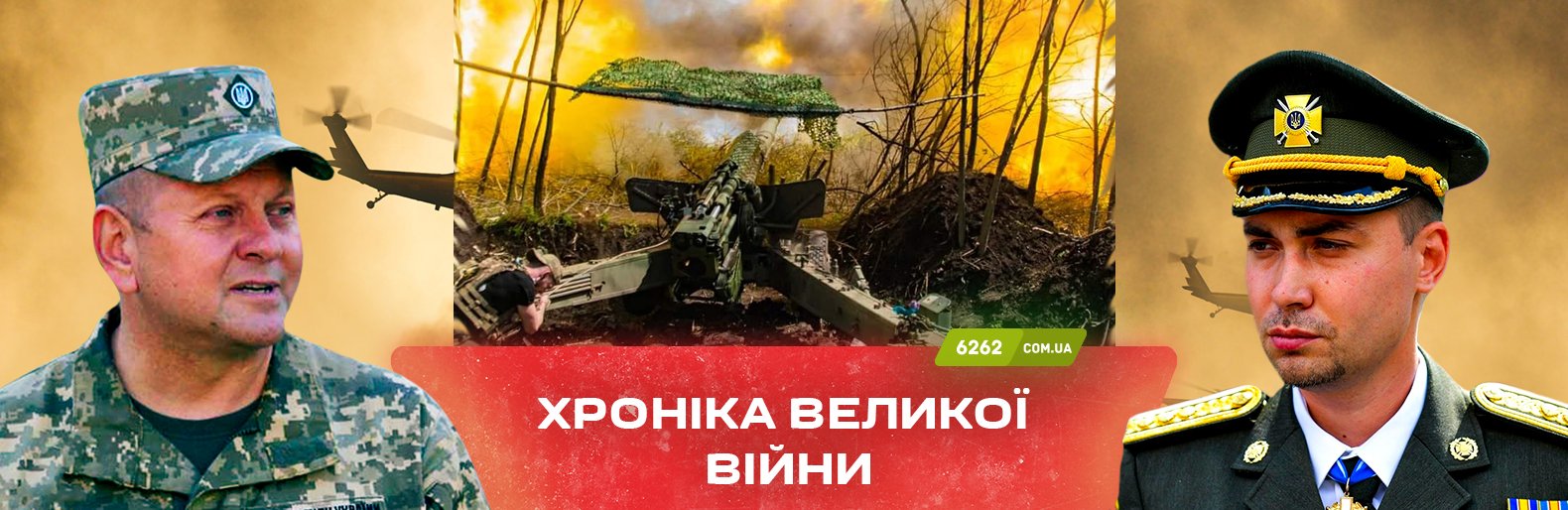 6262 COM.UA

ХРОНІКА ВЕЛИКОЇ ВІЙНИ